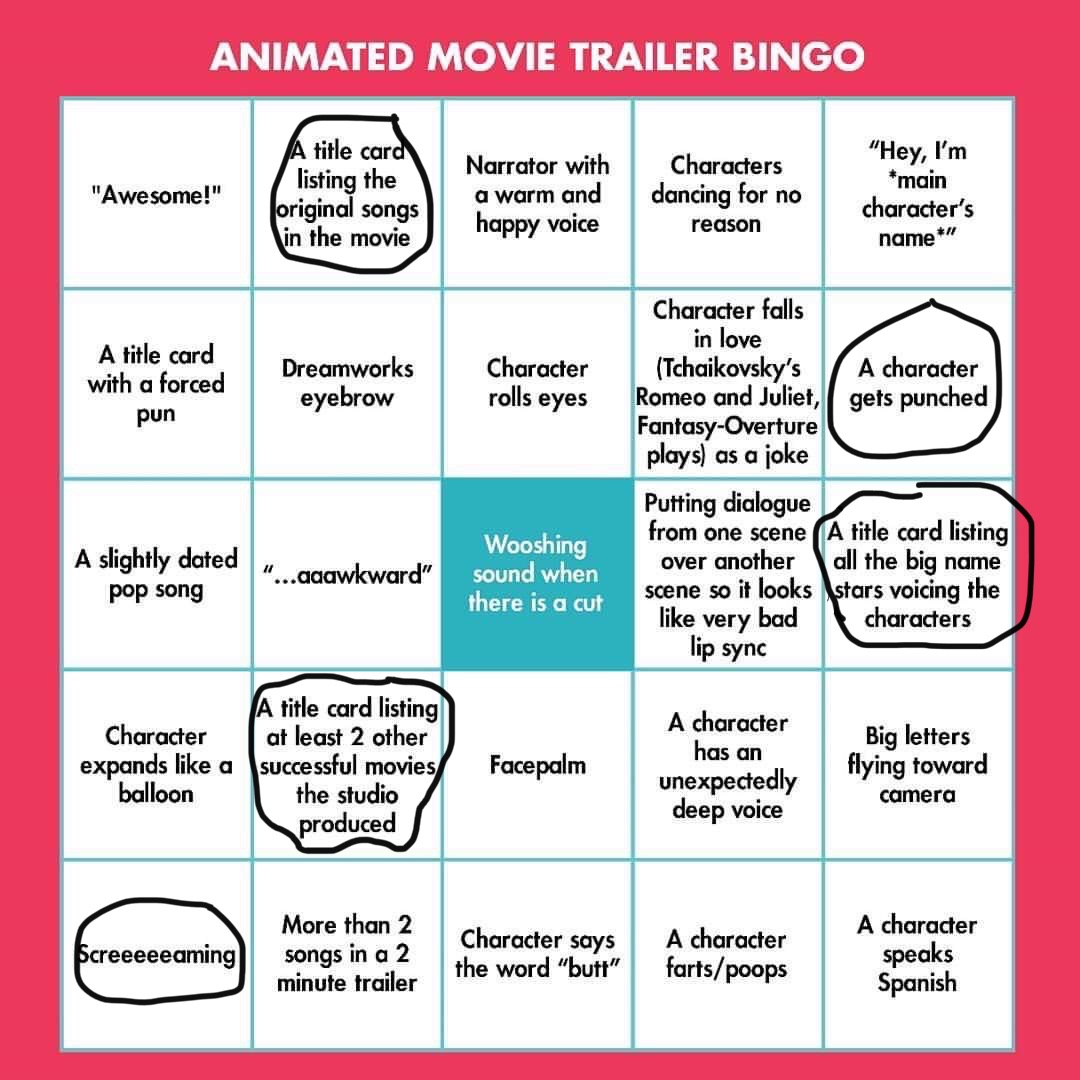 ANIMATED MOVIE TRAILER BINGO

| | | | | |
|---|---|---|---|---|
| "Awesome!" | A title card listing the original songs in the movie | Narrator with a warm and happy voice | Characters dancing for no reason | "Hey, I'm *main character's name*" |
| A title card with a forced pun | Dreamworks eyebrow | Character rolls eyes | Character falls in love (Tchaikovsky's Romeo and Juliet, Fantasy-Overture plays) as a joke | A character gets punched |
| A slightly dated pop song | "...aaawkward" | Wooshing sound when there is a cut | Putting dialogue from one scene over another scene so it looks like very bad lip sync | A title card listing all the big name stars voicing the characters |
| Character expands like a balloon | A title card listing at least 2 other successful movies the studio produced | Facepalm | A character has an unexpectedly deep voice | Big letters flying toward camera |
| Screeeeeaming | More than 2 songs in a 2 minute trailer | Character says the word "butt" | A character farts/poops | A character speaks Spanish |